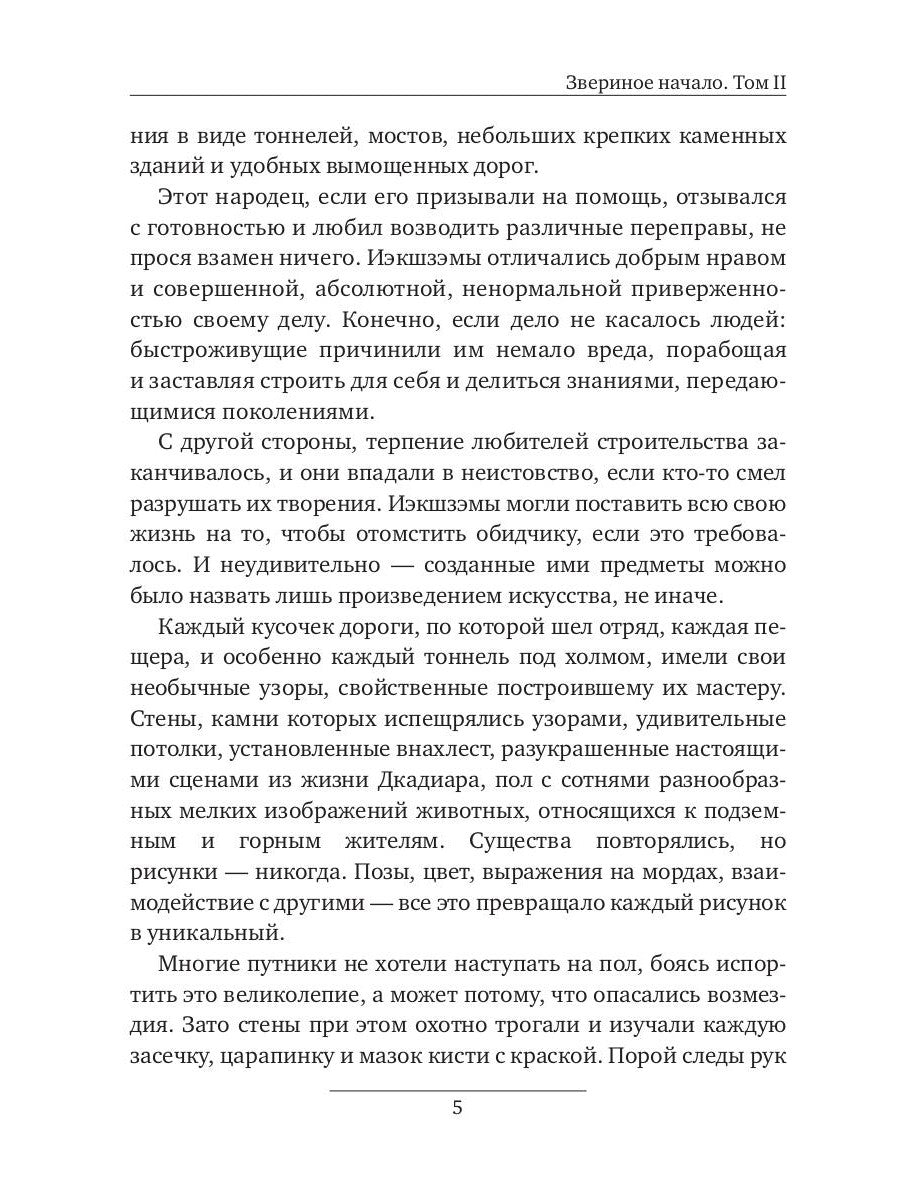 Звериное начало. Том II

ния в виде тоннелей, мостов, небольших крепких каменных зданий и удобных вымощенных дорог.

Этот народец, если его призывали на помощь, отзывался с готовностью и любил возводить различные переправы, не прося взамен ничего. Иэкшзэмы отличались добрым нравом и совершенной, абсолютной, ненормальной приверженностью своему делу. Конечно, если дело не касалось людей: быстроживущие причинили им немало вреда, порабощая и заставляя строить для себя и делиться знаниями, передающимися поколениями.

С другой стороны, терпение любителей строительства заканчивалось, и они впадали в неистовство, если кто-то смел разрушать их творения. Иэкшзэмы могли поставить всю свою жизнь на то, чтобы отомстить обидчику, если это требовалось. И неудивительно — созданные ими предметы можно было назвать лишь произведением искусства, не иначе.

Каждый кусочек дороги, по которой шел отряд, каждая пещера, и особенно каждый тоннель под холмом, имели свои необычные узоры, свойственные построившему их мастеру. Стены, камни которых испещрялись узорами, удивительные потолки, установленные внахлест, разукрашенные настоящими сценами из жизни Дкадиара, пол с сотнями разнообразных мелких изображений животных, относящихся к подземным и горным жителям. Существа повторялись, но рисунки — никогда. Позы, цвет, выражения на мордах, взаимодействие с другими — все это превращало каждый рисунок в уникальный.

Многие путники не хотели наступать на пол, боясь испортить это великолепие, а может потому, что опасались возмездия. Зато стены при этом охотно трогали и изучали каждую засечку, царапинку и мазок кисти с краской. Порой следы рук

5